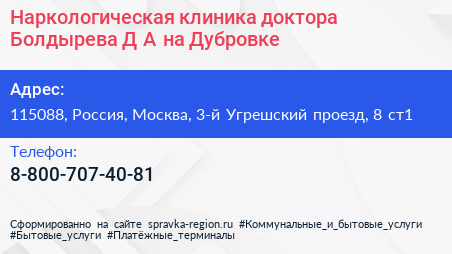 Наркологическая клиника доктора Болдырева Д А на Дубровке

Адрес:

115088, Россия, Москва, 3-й Угрешский проезд, 8 ст1

Телефон:

8-800-707-40-81

Сформированно на сайте spravka-region.ru #Коммунальные_и_бытовые_услуги #Бытовые_услуги #Платёжные_терминалы